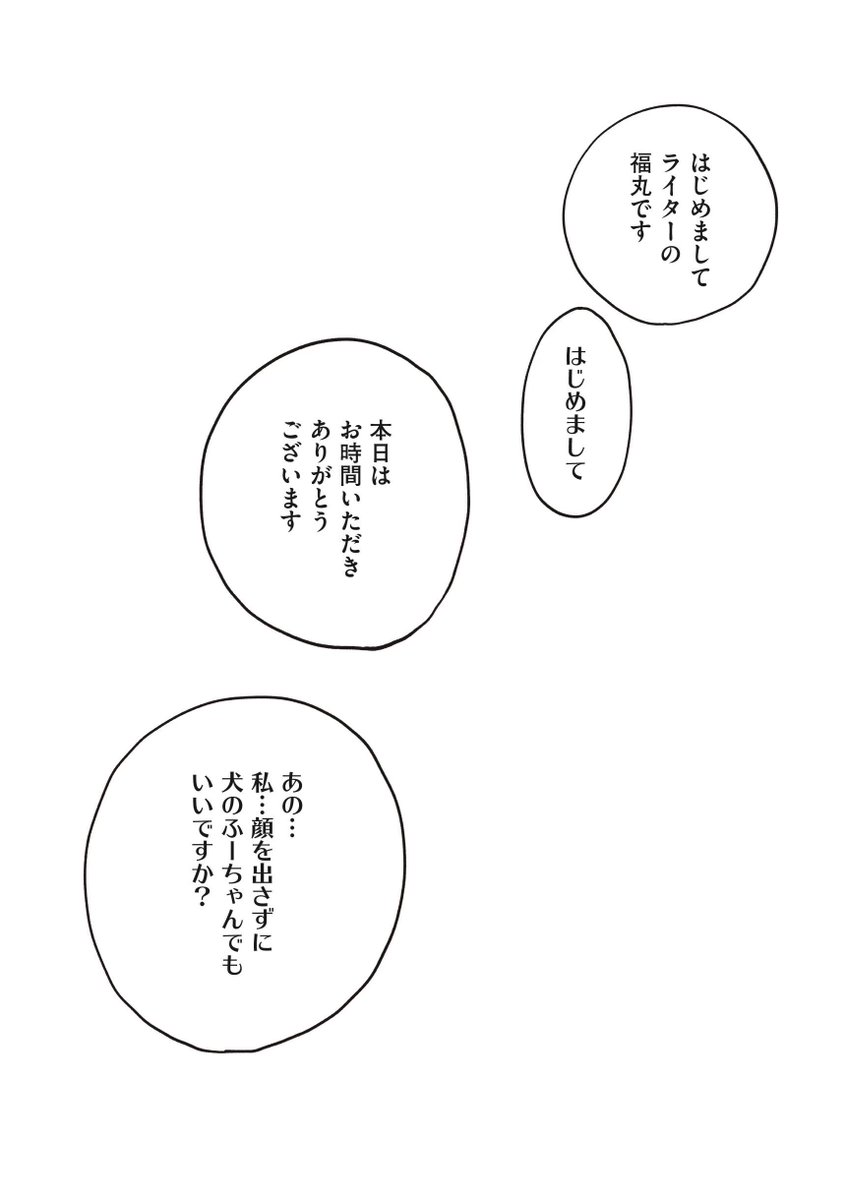 はじめまして
ライターの
福丸です

はじめまして

本日は
お時間いただき
ありがとう
ございます

あの…
私…顔を出さずに
犬のふーちゃんでも
いいですか？